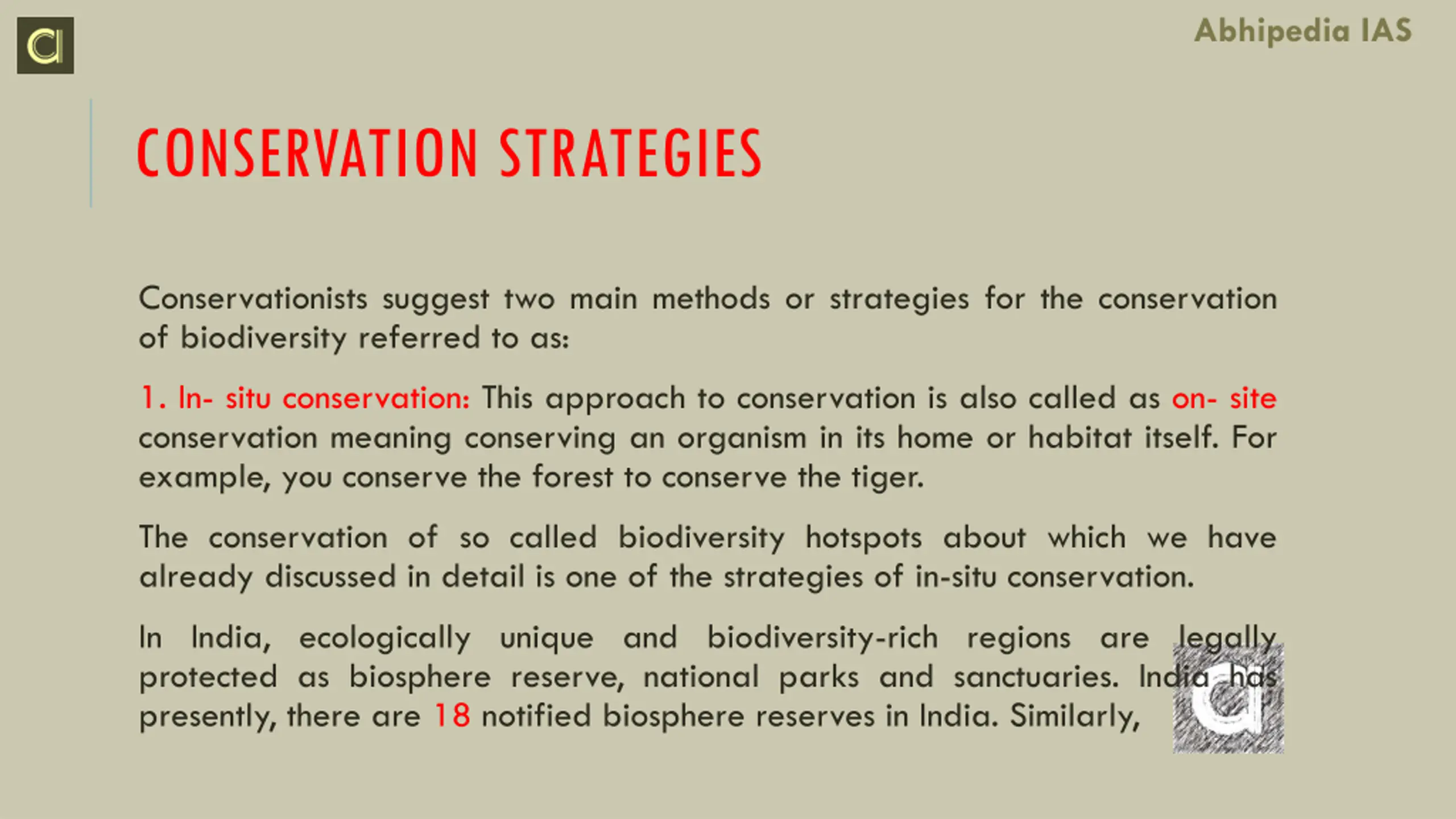 Abhipedia IAS

CONSERVATION STRATEGIES

Conservationists suggest two main methods or strategies for the conservation of biodiversity referred to as:

1. In- situ conservation: This approach to conservation is also called as on- site conservation meaning conserving an organism in its home or habitat itself. For example, you conserve the forest to conserve the tiger.

The conservation of so called biodiversity hotspots about which we have already discussed in detail is one of the strategies of in-situ conservation.

In India, ecologically unique and biodiversity-rich regions are legally protected as biosphere reserve, national parks and sanctuaries. India has presently, there are 18 notified biosphere reserves in India. Similarly,